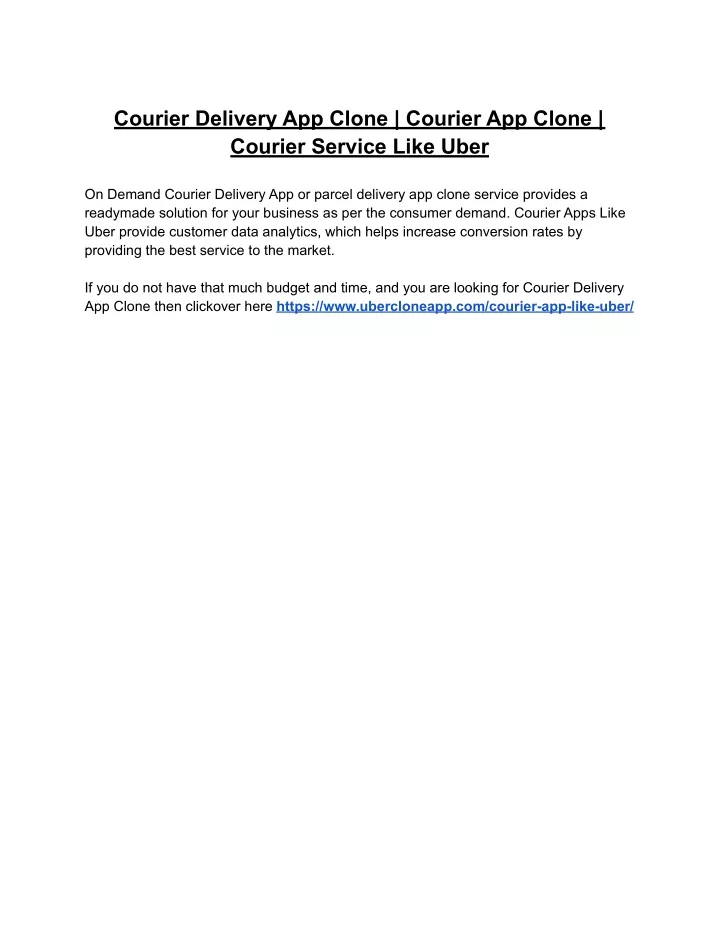 Courier Delivery App Clone | Courier App Clone | Courier Service Like Uber

On Demand Courier Delivery App or parcel delivery app clone service provides a readymade solution for your business as per the consumer demand. Courier Apps Like Uber provide customer data analytics, which helps increase conversion rates by providing the best service to the market.

If you do not have that much budget and time, and you are looking for Courier Delivery App Clone then clickover here https://www.ubercloneapp.com/courier-app-like-uber/